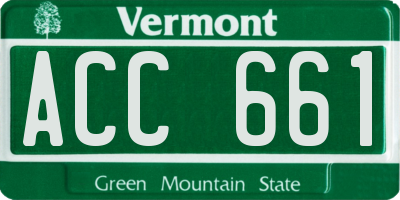 Vermont

ACC 661

Green Mountain State